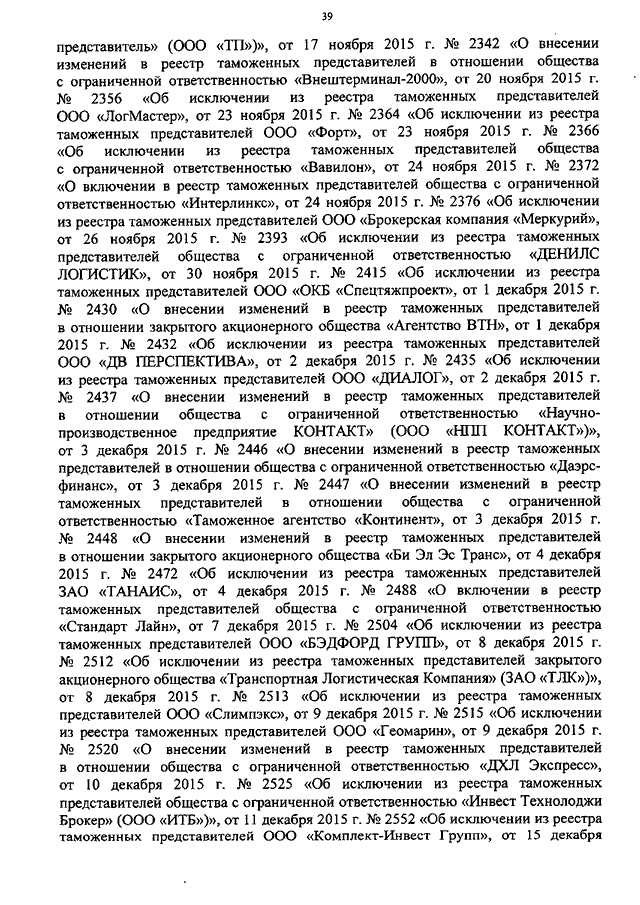 39

представитель» (ООО «ТП»)», от 17 ноября 2015 г. № 2342 «О внесении изменений в реестр таможенных представителей в отношении общества с ограниченной ответственностью «Внештерминал-2000», от 20 ноября 2015 г. № 2356 «Об исключении из реестра таможенных представителей ООО «ЛогМастер», от 23 ноября 2015 г. № 2364 «Об исключении из реестра таможенных представителей ООО «Форт», от 23 ноября 2015 г. № 2366 «Об исключении из реестра таможенных представителей общества с ограниченной ответственностью «Вавилон», от 24 ноября 2015 г. № 2372 «О включении в реестр таможенных представителей общества с ограниченной ответственностью «Интерлинкс», от 24 ноября 2015 г. № 2376 «Об исключении из реестра таможенных представителей ООО «Брокерская компания «Меркурий», от 26 ноября 2015 г. № 2393 «Об исключении из реестра таможенных представителей общества с ограниченной ответственностью «ДЕНИЛС ЛОГИСТИК», от 30 ноября 2015 г. № 2415 «Об исключении из реестра таможенных представителей ООО «ОКБ «Спецтяжпроект», от 1 декабря 2015 г. № 2430 «О внесении изменений в реестр таможенных представителей в отношении закрытого акционерного общества «Агентство ВТН», от 1 декабря 2015 г. № 2432 «Об исключении из реестра таможенных представителей ООО «ДВ ПЕРСПЕКТИВА», от 2 декабря 2015 г. № 2435 «Об исключении из реестра таможенных представителей ООО «ДИАЛОГ», от 2 декабря 2015 г. № 2437 «О внесении изменений в реестр таможенных представителей в отношении общества с ограниченной ответственностью «Научно-производственное предприятие КОНТАКТ» (ООО «НПП КОНТАКТ»)», от 3 декабря 2015 г. № 2446 «О внесении изменений в реестр таможенных представителей в отношении общества с ограниченной ответственностью «Даэрс-финанс», от 3 декабря 2015 г. № 2447 «О внесении изменений в реестр таможенных представителей в отношении общества с ограниченной ответственностью «Таможенное агентство «Континент», от 3 декабря 2015 г. № 2448 «О внесении изменений в реестр таможенных представителей в отношении закрытого акционерного общества «Би Эл Эс Транс», от 4 декабря 2015 г. № 2472 «Об исключении из реестра таможенных представителей ЗАО «ТАНАИС», от 4 декабря 2015 г. № 2488 «О включении в реестр таможенных представителей общества с ограниченной ответственностью «Стандарт Лайн», от 7 декабря 2015 г. № 2504 «Об исключении из реестра таможенных представителей ООО «БЭДФОРД ГРУПП», от 8 декабря 2015 г. № 2512 «Об исключении из реестра таможенных представителей закрытого акционерного общества «Транспортная Логистическая Компания» (ЗАО «ТЛК»)», от 8 декабря 2015 г. № 2513 «Об исключении из реестра таможенных представителей ООО «Слимпэкс», от 9 декабря 2015 г. № 2515 «Об исключении из реестра таможенных представителей ООО «Геомарин», от 9 декабря 2015 г. № 2520 «О внесении изменений в реестр таможенных представителей в отношении общества с ограниченной ответственностью «ДХЛ Экспресс», от 10 декабря 2015 г. № 2525 «Об исключении из реестра таможенных представителей общества с ограниченной ответственностью «Инвест Технолоджи Брокер» (ООО «ИТБ»)», от 11 декабря 2015 г. № 2552 «Об исключении из реестра таможенных представителей ООО «Комплект-Инвест Групп», от 15 декабря